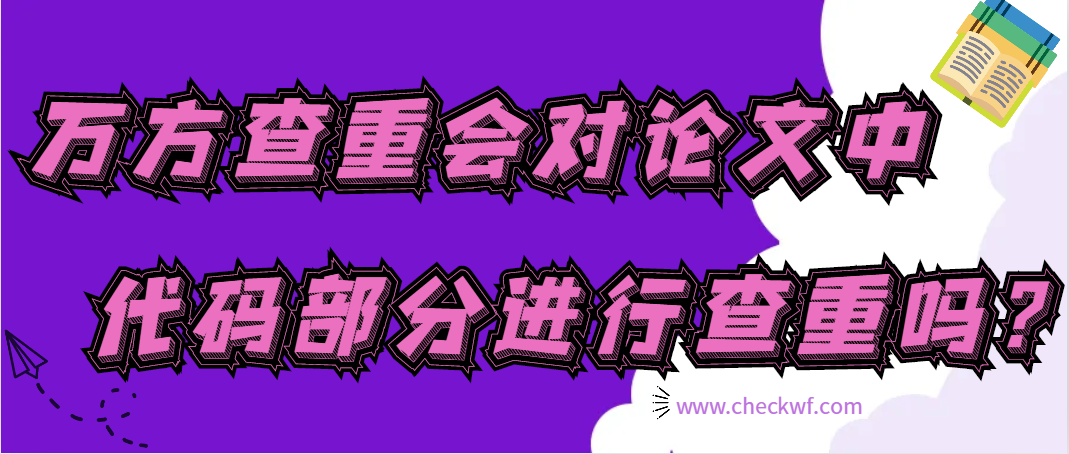 万方查重会对论文中
代码部分进行查重吗？
www.checkwf.com